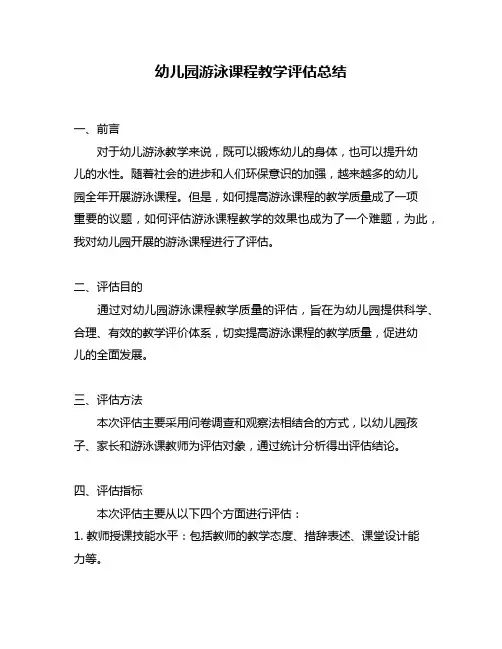 幼儿园游泳课程教学评估总结

一、前言

对于幼儿游泳教学来说，既可以锻炼幼儿的身体，也可以提升幼儿的水性。随着社会的进步和人们环保意识的加强，越来越多的幼儿园全年开展游泳课程。但是，如何提高游泳课程的教学质量成了一项重要的议题，如何评估游泳课程教学的效果也成为了一个难题，为此，我对幼儿园开展的游泳课程进行了评估。

二、评估目的

通过对幼儿园游泳课程教学质量的评估，旨在为幼儿园提供科学、合理、有效的教学评价体系，切实提高游泳课程的教学质量，促进幼儿的全面发展。

三、评估方法

本次评估主要采用问卷调查和观察法相结合的方式，以幼儿园孩子、家长和游泳课教师为评估对象，通过统计分析得出评估结论。

四、评估指标

本次评估主要从以下四个方面进行评估：

1. 教师授课技能水平：包括教师的教学态度、措辞表述、课堂设计能力等。